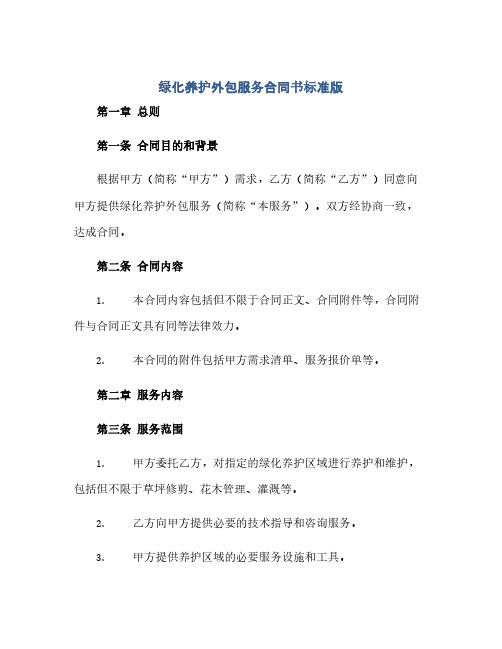 绿化养护外包服务合同书标准版

第一章 总则

第一条 合同目的和背景

根据甲方（简称“甲方”）需求，乙方（简称“乙方”）同意向甲方提供绿化养护外包服务（简称“本服务”）。双方经协商一致，达成合同。

第二条 合同内容

1. 本合同内容包括但不限于合同正文、合同附件等，合同附件与合同正文具有同等法律效力。

2. 本合同的附件包括甲方需求清单、服务报价单等。

第二章 服务内容

第三条 服务范围

1. 甲方委托乙方，对指定的绿化养护区域进行养护和维护，包括但不限于草坪修剪、花木管理、灌溉等。

2. 乙方向甲方提供必要的技术指导和咨询服务。

3. 甲方提供养护区域的必要服务设施和工具。